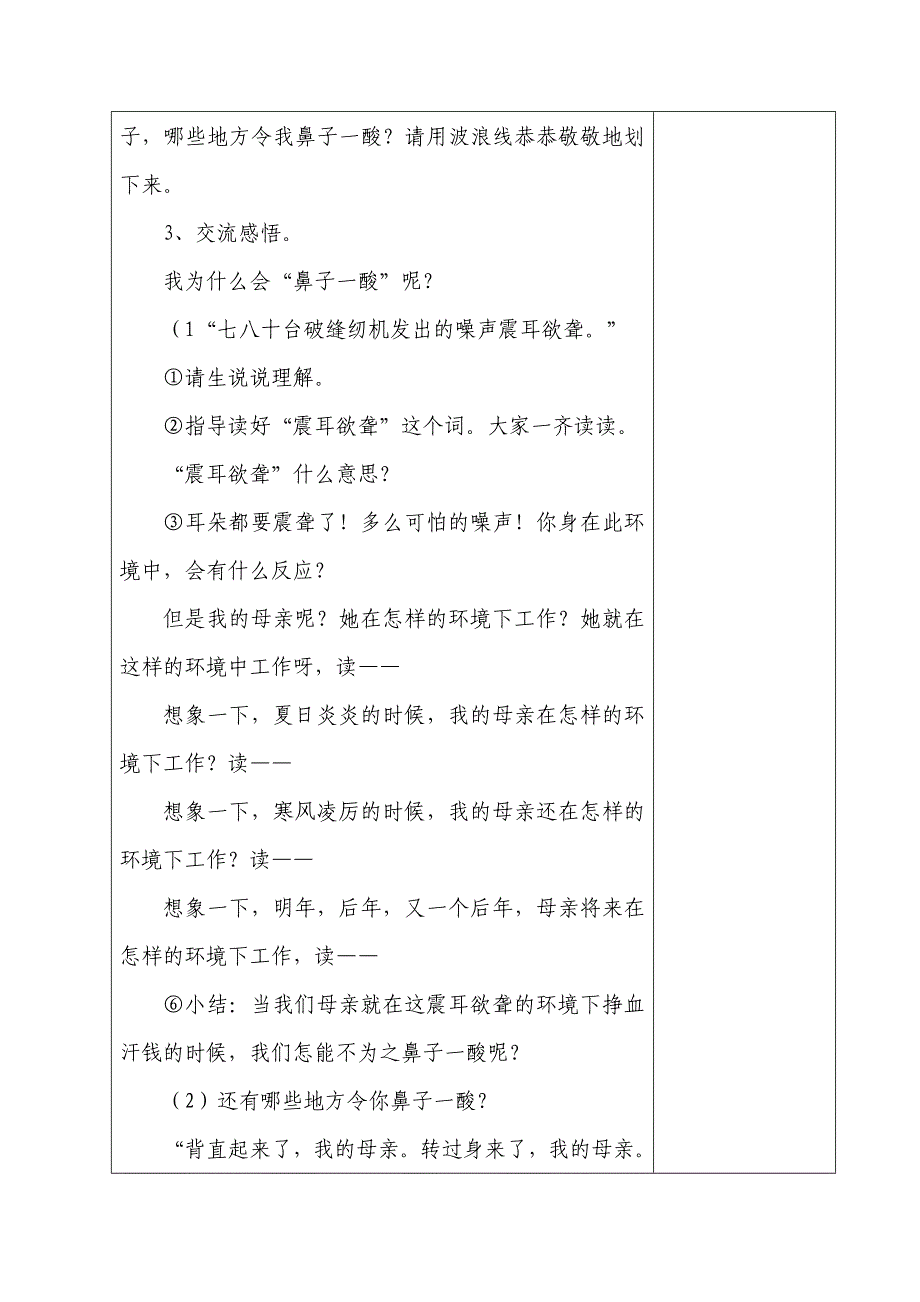 子，哪些地方令我鼻子一酸？请用波浪线恭恭敬敬地划下来。

3、交流感悟。

我为什么会“鼻子一酸”呢？

（1“七八十台破缝纫机发出的噪声震耳欲聋。”

①请生说说理解。

②指导读好“震耳欲聋”这个词。大家一齐读读。

“震耳欲聋”什么意思？

③耳朵都要震聋了！多么可怕的噪声！你身在此环境中，会有什么反应？

但是我的母亲呢？她在怎样的环境下工作？她就在这样的环境中工作呀，读——

想象一下，夏日炎炎的时候，我的母亲在怎样的环境下工作？读——

想象一下，寒风凌厉的时候，我的母亲还在怎样的环境下工作？读——

想象一下，明年，后年，又一个后年，母亲将来在怎样的环境下工作，读——

⑥小结：当我们母亲就在这震耳欲聋的环境下挣血汗钱的时候，我们怎能不为之鼻子一酸呢？

（2）还有哪些地方令你鼻子一酸？

“背直起来了，我的母亲。转过身来了，我的母亲。